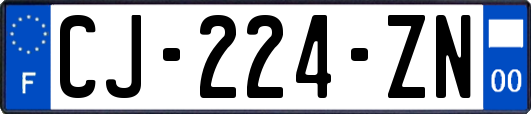 F
CJ-224-ZN
00